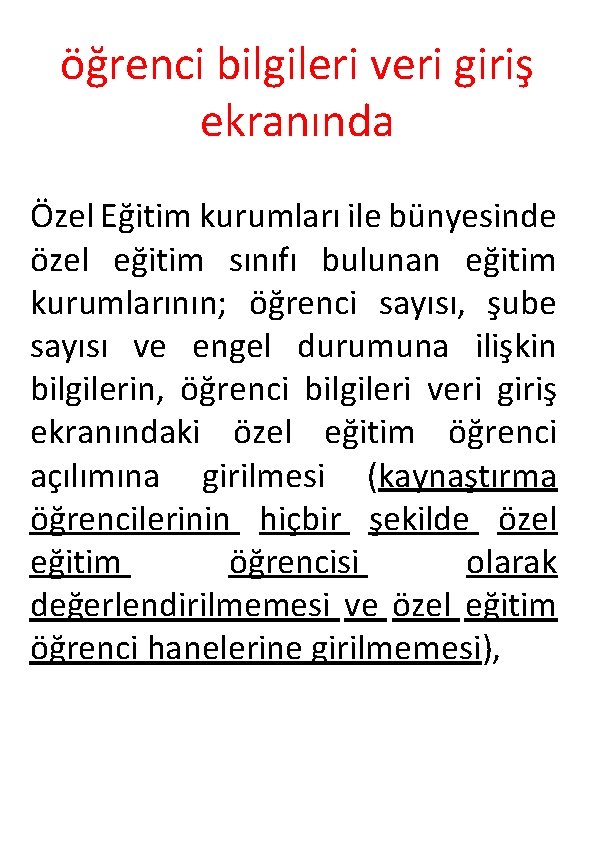 öğrenci bilgileri veri giriş ekranında

Özel Eğitim kurumları ile bünyesinde özel eğitim sınıfı bulunan eğitim kurumlarının; öğrenci sayısı, şube sayısı ve engel durumuna ilişkin bilgilerin, öğrenci bilgileri veri giriş ekranındaki özel eğitim öğrenci açılımına girilmesi (kaynaştırma öğrencilerinin hiçbir şekilde özel eğitim öğrencisi olarak değerlendirilmemesi ve özel eğitim öğrenci hanelerine girilmemesi),